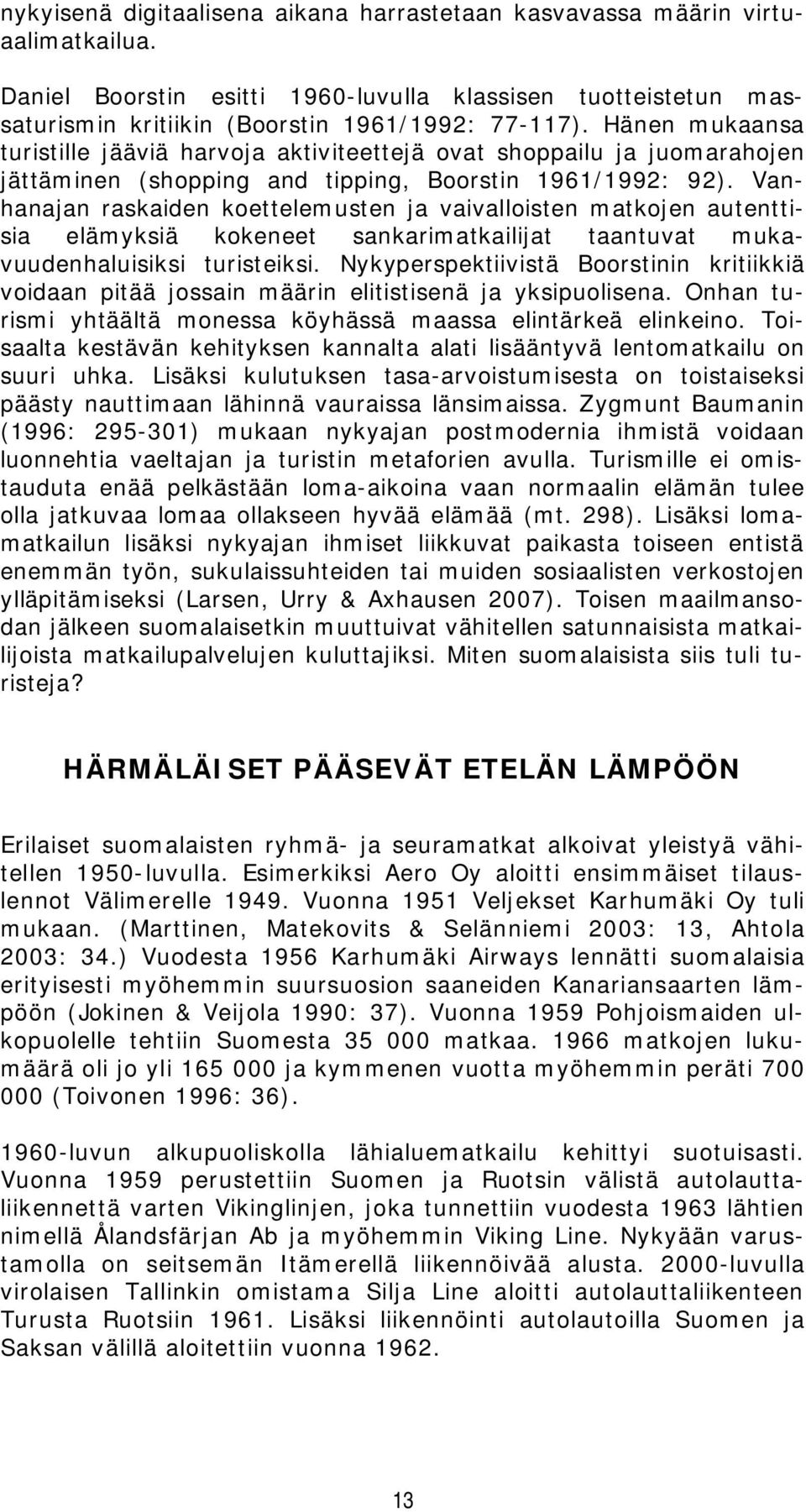 nykyisenä digitaalisena aikana harrastetaan kasvavassa määrin virtuaalimatkailua.

Daniel Boorstin esitti 1960-luvulla klassisen tuotteistetun massaturismin kritiikin (Boorstin 1961/1992: 77-117). Hänen mukaansa turistille jääviä harvoja aktiviteettejä ovat shoppailu ja juomarahojen jättäminen (shopping and tipping, Boorstin 1961/1992: 92). Vanhanajan raskaiden koettelemusten ja vaivalloisten matkojen autenttisia elämyksiä kokeneet sankarimatkailijat taantuvat mukavuudenhaluisiksi turisteiksi. Nykyperspektiivistä Boorstinin kritiikkiä voidaan pitää jossain määrin elitistisenä ja yksipuolisena. Onhan turismi yhtäältä monessa köyhässä maassa elintärkeä elinkeino. Toisaalta kestävän kehityksen kannalta alati lisääntyvä lentomatkailu on suuri uhka. Lisäksi kulutuksen tasa-arvoistumisesta on toistaiseksi päästy nauttimaan lähinnä vauraissa länsimaissa. Zygmunt Baumanin (1996: 295-301) mukaan nykyajan postmodernia ihmistä voidaan luonnehtia vaeltajan ja turistin metaforien avulla. Turismille ei omistauduta enää pelkästään loma-aikoina vaan normaalin elämän tulee olla jatkuvaa lomaa ollakseen hyvää elämää (mt. 298). Lisäksi lomamatkailun lisäksi nykyajan ihmiset liikkuvat paikasta toiseen entistä enemmän työn, sukulaissuhteiden tai muiden sosiaalisten verkostojen ylläpitämiseksi (Larsen, Urry & Axhausen 2007). Toisen maailmansodan jälkeen suomalaisetkin muuttuivat vähitellen satunnaisista matkailijoista matkailupalvelujen kuluttajiksi. Miten suomalaisista siis tuli turisteja?

HÄRMÄLÄISET PÄÄSEVÄT ETELÄN LÄMPÖÖN

Erilaiset suomalaisten ryhmä- ja seuramatkat alkoivat yleistyä vähitellen 1950-luvulla. Esimerkiksi Aero Oy aloitti ensimmäiset tilauslennot Välimerelle 1949. Vuonna 1951 Veljekset Karhumäki Oy tuli mukaan. (Marttinen, Matekovits & Selänniemi 2003: 13, Ahtola 2003: 34.) Vuodesta 1956 Karhumäki Airways lennätti suomalaisia erityisesti myöhemmin suursuosion saaneiden Kanariansaarten lämpöön (Jokinen & Veijola 1990: 37). Vuonna 1959 Pohjoismaiden ulkopuolelle tehtiin Suomesta 35 000 matkaa. 1966 matkojen lukumäärä oli jo yli 165 000 ja kymmenen vuotta myöhemmin peräti 700 000 (Toivonen 1996: 36).

1960-luvun alkupuoliskolla lähialuematkailu kehittyi suotuisasti. Vuonna 1959 perustettiin Suomen ja Ruotsin välistä autolauttaliikennettä varten Vikinglinjen, joka tunnettiin vuodesta 1963 lähtien nimellä Ålandsfärjan Ab ja myöhemmin Viking Line. Nykyään varustamolla on seitsemän Itämerellä liikennöivää alusta. 2000-luvulla virolaisen Tallinkin omistama Silja Line aloitti autolauttaliikenteen Turusta Ruotsiin 1961. Lisäksi liikennöinti autolautoilla Suomen ja Saksan välillä aloitettiin vuonna 1962.

13